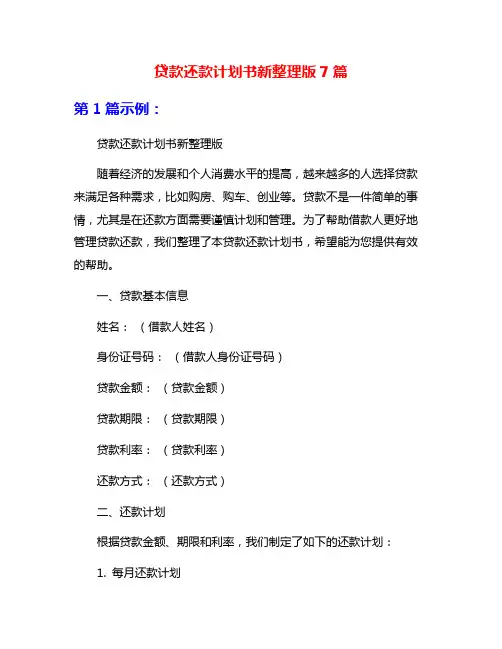 贷款还款计划书新整理版 7 篇

第 1 篇示例：

贷款还款计划书新整理版

随着经济的发展和个人消费水平的提高，越来越多的人选择贷款来满足各种需求，比如购房、购车、创业等。贷款不是一件简单的事情，尤其是在还款方面需要谨慎计划和管理。为了帮助借款人更好地管理贷款还款，我们整理了本贷款还款计划书，希望能为您提供有效的帮助。

一、贷款基本信息

姓名：（借款人姓名）

身份证号码：（借款人身份证号码）

贷款金额：（贷款金额）

贷款期限：（贷款期限）

贷款利率：（贷款利率）

还款方式：（还款方式）

二、还款计划

根据贷款金额、期限和利率，我们制定了如下的还款计划：

1. 每月还款计划